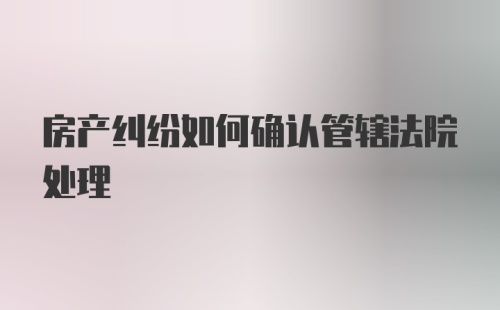 房产纠纷如何确认管辖法院处理